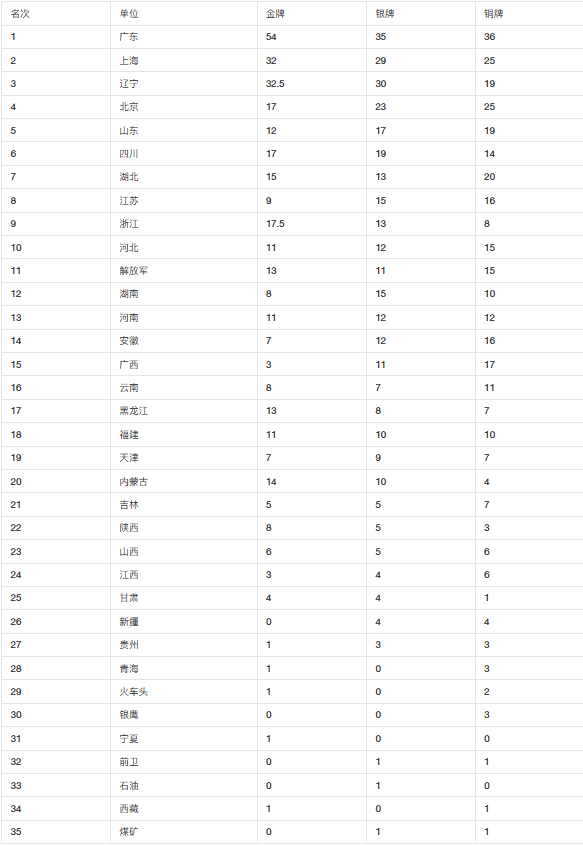 | 名次 | 单位 | 金牌 | 银牌 | 铜牌 |
|---|---|---|---|---|
| 1 | 广东 | 54 | 35 | 36 |
| 2 | 上海 | 32 | 29 | 25 |
| 3 | 辽宁 | 32.5 | 30 | 19 |
| 4 | 北京 | 17 | 23 | 25 |
| 5 | 山东 | 12 | 17 | 19 |
| 6 | 四川 | 17 | 19 | 14 |
| 7 | 湖北 | 15 | 13 | 20 |
| 8 | 江苏 | 9 | 15 | 16 |
| 9 | 浙江 | 17.5 | 13 | 8 |
| 10 | 河北 | 11 | 12 | 15 |
| 11 | 解放军 | 13 | 11 | 15 |
| 12 | 湖南 | 8 | 15 | 10 |
| 13 | 河南 | 11 | 12 | 12 |
| 14 | 安徽 | 7 | 12 | 16 |
| 15 | 广西 | 3 | 11 | 17 |
| 16 | 云南 | 8 | 7 | 11 |
| 17 | 黑龙江 | 13 | 8 | 7 |
| 18 | 福建 | 11 | 10 | 10 |
| 19 | 天津 | 7 | 9 | 7 |
| 20 | 内蒙古 | 14 | 10 | 4 |
| 21 | 吉林 | 5 | 5 | 7 |
| 22 | 陕西 | 8 | 5 | 3 |
| 23 | 山西 | 6 | 5 | 6 |
| 24 | 江西 | 3 | 4 | 6 |
| 25 | 甘肃 | 4 | 4 | 1 |
| 26 | 新疆 | 0 | 4 | 4 |
| 27 | 贵州 | 1 | 3 | 3 |
| 28 | 青海 | 1 | 0 | 3 |
| 29 | 火车头 | 1 | 0 | 2 |
| 30 | 银鹰 | 0 | 0 | 3 |
| 31 | 宁夏 | 1 | 0 | 0 |
| 32 | 前卫 | 0 | 1 | 1 |
| 33 | 石油 | 0 | 1 | 0 |
| 34 | 西藏 | 1 | 0 | 1 |
| 35 | 煤矿 | 0 | 1 | 1 |